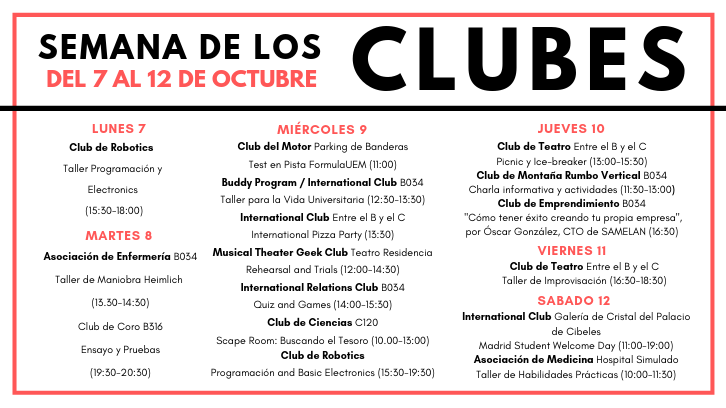 SEMANA DE LOS
DEL 7 AL 12 DE OCTUBRE

CLUBES

LUNES 7
Club de Robotics
Taller Programación y
Electronics
(15:30-18:00)

MARTES 8
Asociación de Enfermería B034
Taller de Maniobra Heimlich
(13.30-14:30)
Club de Coro B316
Ensayo y Pruebas
(19:30-20:30)

MIÉRCOLES 9
Club del Motor Parking de Banderas
Test en Pista FormulaUEM (11:00)
Buddy Program / International Club B034
Taller para la Vida Universitaria (12:30-13:30)
International Club Entre el B y el C
International Pizza Party (13:30)
Musical Theater Geek Club Teatro Residencia
Rehearsal and Trials (12:00-14:30)
International Relations Club B034
Quiz and Games (14:00-15:30)
Club de Ciencias C120
Scape Room: Buscando el Tesoro (10.00-13:00)
Club de Robotics
Programación and Basic Electronics (15:30-19:30)

JUEVES 10
Club de Teatro Entre el B y el C
Picnic y Ice-breaker (13:00-15:30)
Club de Montaña Rumbo Vertical B034
Charla informativa y actividades (11:30-13:00)
Club de Emprendimiento B034
"Cómo tener éxito creando tu propia empresa", por Óscar González, CTO de SAMELAN (16:30)

VIERNES 11
Club de Teatro Entre el B y el C
Taller de Improvisación (16:30-18:30)

SABADO 12
International Club Galería de Cristal del Palacio de Cibeles
Madrid Student Welcome Day (11:00-19:00)
Asociación de Medicina Hospital Simulado
Taller de Habilidades Prácticas (10:00-11:30)